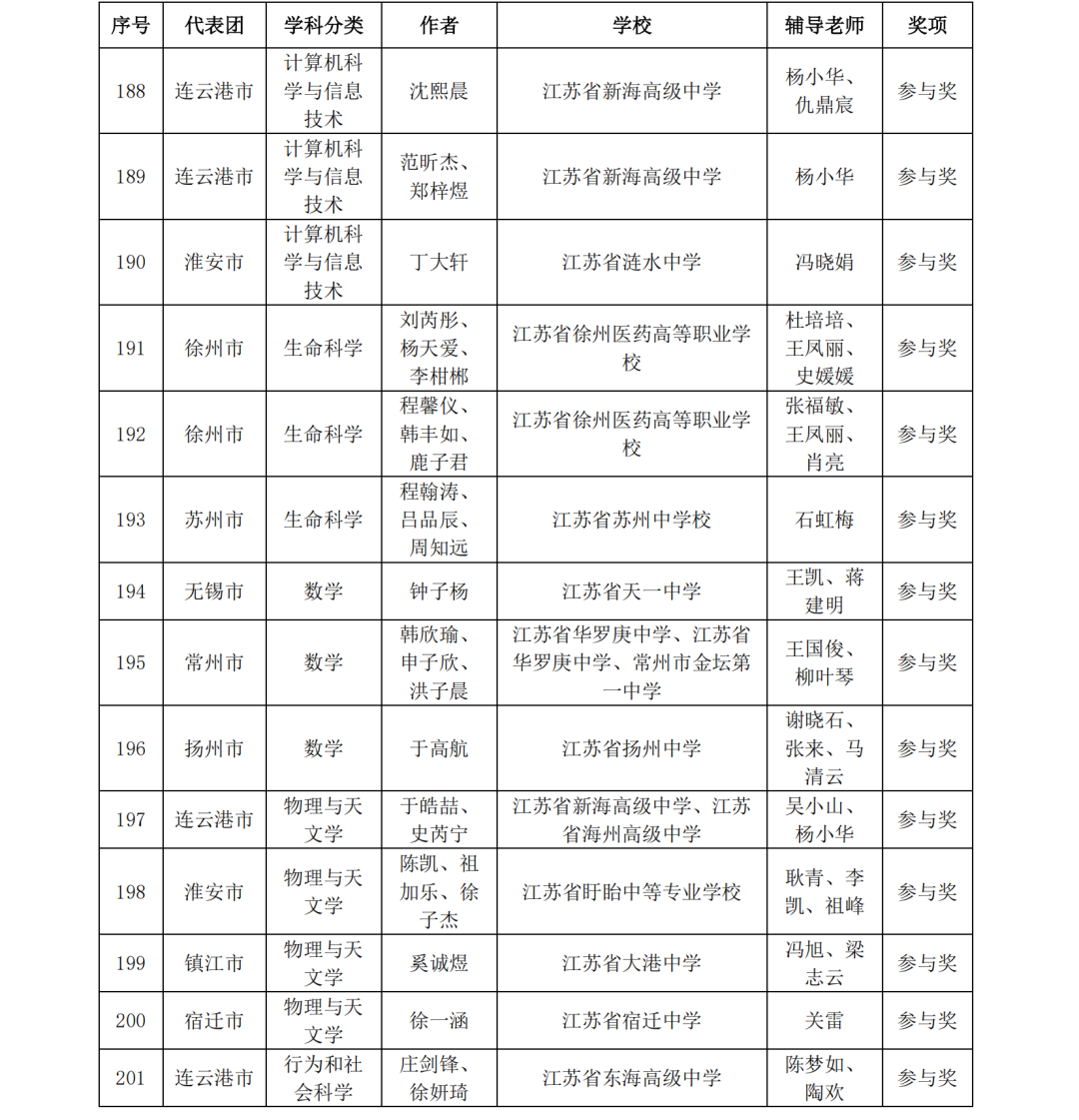 | 序号 | 代表团 | 学科分类 | 作者 | 学校 | 辅导老师 | 奖项 |
|---|---|---|---|---|---|---|
| 188 | 连云港市 | 计算机科学与信息技术 | 沈熙晨 | 江苏省新海高级中学 | 杨小华、仇鼎宸 | 参与奖 |
| 189 | 连云港市 | 计算机科学与信息技术 | 范昕杰、郑梓煜 | 江苏省新海高级中学 | 杨小华 | 参与奖 |
| 190 | 淮安市 | 计算机科学与信息技术 | 丁大轩 | 江苏省涟水中学 | 冯晓娟 | 参与奖 |
| 191 | 徐州市 | 生命科学 | 刘芮彤、杨天爱、李柑郴 | 江苏省徐州医药高等职业学校 | 杜培培、王凤丽、史媛媛 | 参与奖 |
| 192 | 徐州市 | 生命科学 | 程馨仪、韩丰如、鹿子君 | 江苏省徐州医药高等职业学校 | 张福敏、王凤丽、肖亮 | 参与奖 |
| 193 | 苏州市 | 生命科学 | 程翰涛、吕品辰、周知远 | 江苏省苏州中学校 | 石虹梅 | 参与奖 |
| 194 | 无锡市 | 数学 | 钟子杨 | 江苏省天一中学 | 王凯、蒋建明 | 参与奖 |
| 195 | 常州市 | 数学 | 韩欣瑜、申子欣、洪子晨 | 江苏省华罗庚中学、江苏省华罗庚中学、常州市金坛第一中学 | 王国俊、柳叶琴 | 参与奖 |
| 196 | 扬州市 | 数学 | 于高航 | 江苏省扬州中学 | 谢晓石、张来、马清云 | 参与奖 |
| 197 | 连云港市 | 物理与天文学 | 于皓喆、史芮宁 | 江苏省新海高级中学、江苏省海州高级中学 | 吴小山、杨小华 | 参与奖 |
| 198 | 淮安市 | 物理与天文学 | 陈凯、祖加乐、徐子杰 | 江苏省盱眙中等专业学校 | 耿青、李凯、祖峰 | 参与奖 |
| 199 | 镇江市 | 物理与天文学 | 奚诚煜 | 江苏省大港中学 | 冯旭、梁志云 | 参与奖 |
| 200 | 宿迁市 | 物理与天文学 | 徐一涵 | 江苏省宿迁中学 | 关雷 | 参与奖 |
| 201 | 连云港市 | 行为和社会科学 | 庄剑锋、徐妍琦 | 江苏省东海高级中学 | 陈梦如、陶欢 | 参与奖 |